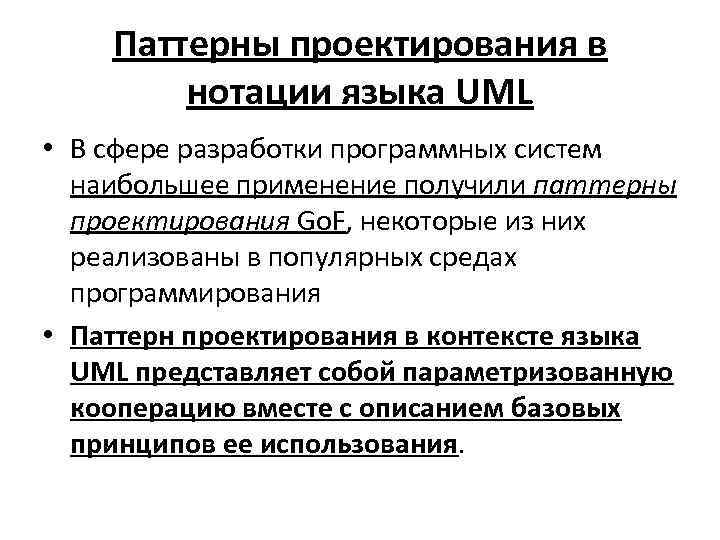 Паттерны проектирования в нотации языка UML

• В сфере разработки программных систем наибольшее применение получили паттерны проектирования GoF, некоторые из них реализованы в популярных средах программирования

• Паттерн проектирования в контексте языка UML представляет собой параметризованную кооперацию вместе с описанием базовых принципов ее использования.